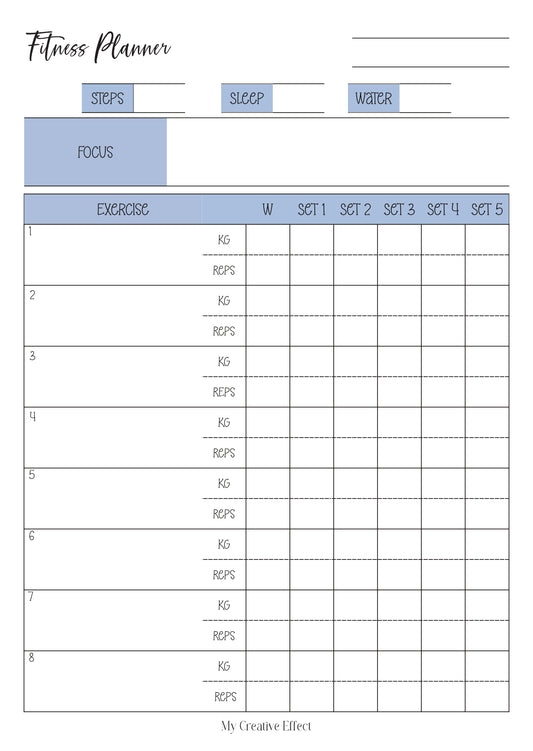 Fitness Planner

STEPS SLEEP WATER

FOCUS

| EXERCISE | | W | SET 1 | SET 2 | SET 3 | SET 4 | SET 5 |
|---|---|---|---|---|---|---|---|
| 1 | KG | | | | | | |
| | REPS | | | | | | |
| 2 | KG | | | | | | |
| | REPS | | | | | | |
| 3 | KG | | | | | | |
| | REPS | | | | | | |
| 4 | KG | | | | | | |
| | REPS | | | | | | |
| 5 | KG | | | | | | |
| | REPS | | | | | | |
| 6 | KG | | | | | | |
| | REPS | | | | | | |
| 7 | KG | | | | | | |
| | REPS | | | | | | |
| 8 | KG | | | | | | |
| | REPS | | | | | | |

My Creative Effect